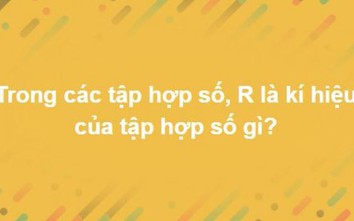 Trong các tập hợp số, R là kí hiệu của tập hợp số gì?